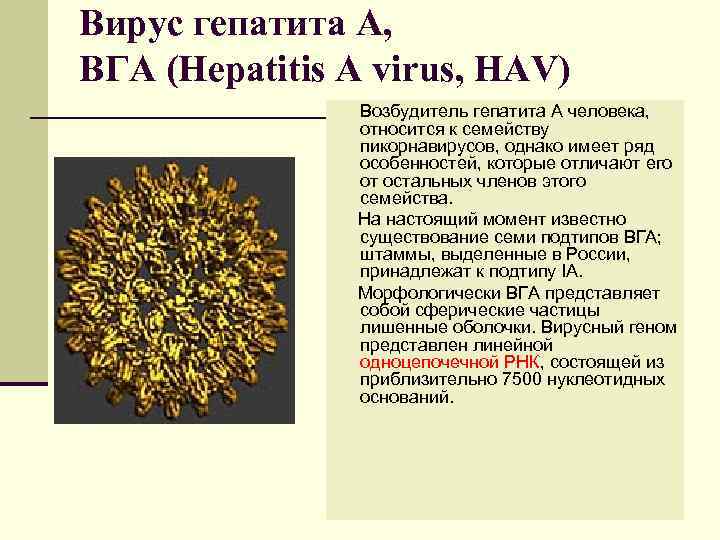 Вирус гепатита А,
ВГА (Hepatitis A virus, HAV)

Возбудитель гепатита А человека, относится к семейству пикорнавирусов, однако имеет ряд особенностей, которые отличают его от остальных членов этого семейства.

На настоящий момент известно существование семи подтипов ВГА; штаммы, выделенные в России, принадлежат к подтипу IA.

Морфологически ВГА представляет собой сферические частицы лишенные оболочки. Вирусный геном представлен линейной одноцепочечной РНК, состоящей из приблизительно 7500 нуклеотидных оснований.